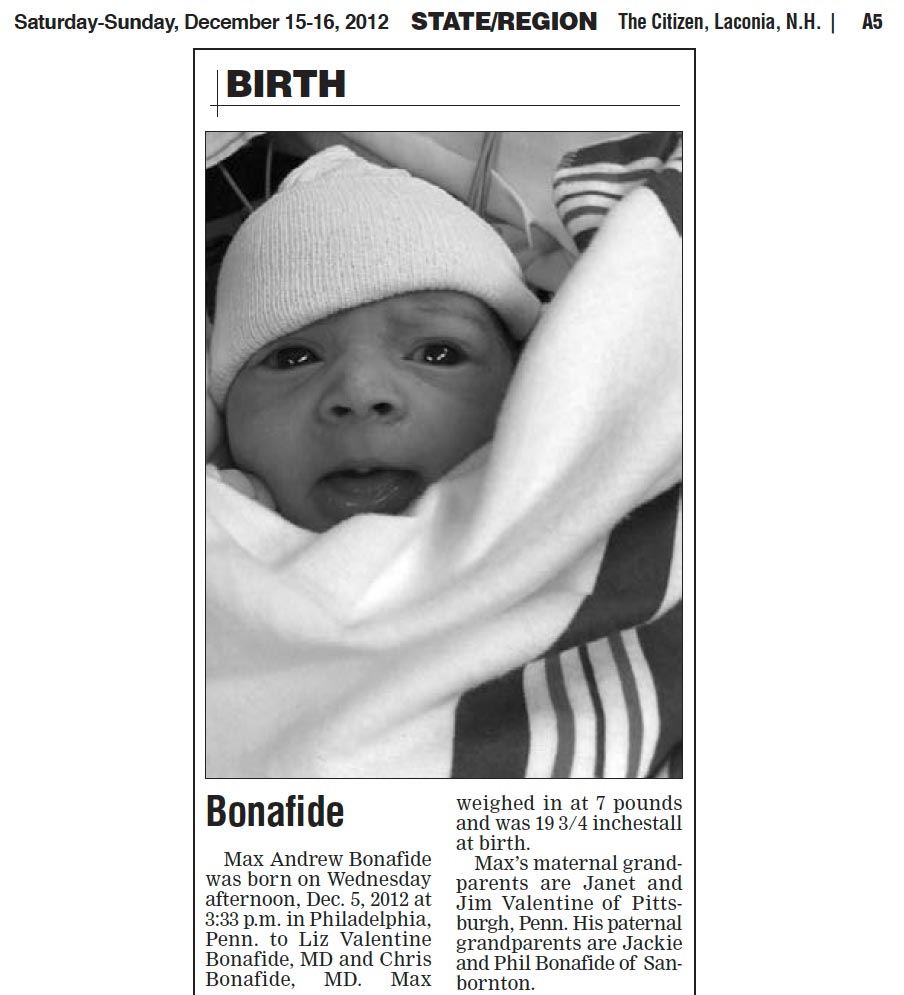 Saturday-Sunday, December 15-16, 2012 STATE/REGION The Citizen, Laconia, N.H. | A5

BIRTH

Bonafide

Max Andrew Bonafide was born on Wednesday afternoon, Dec. 5, 2012 at 3:33 p.m. in Philadelphia, Penn. to Liz Valentine Bonafide, MD and Chris Bonafide, MD. Max weighed in at 7 pounds and was 19 3/4 inchestall at birth.

Max's maternal grandparents are Janet and Jim Valentine of Pittsburgh, Penn. His paternal grandparents are Jackie and Phil Bonafide of Sanbornton.